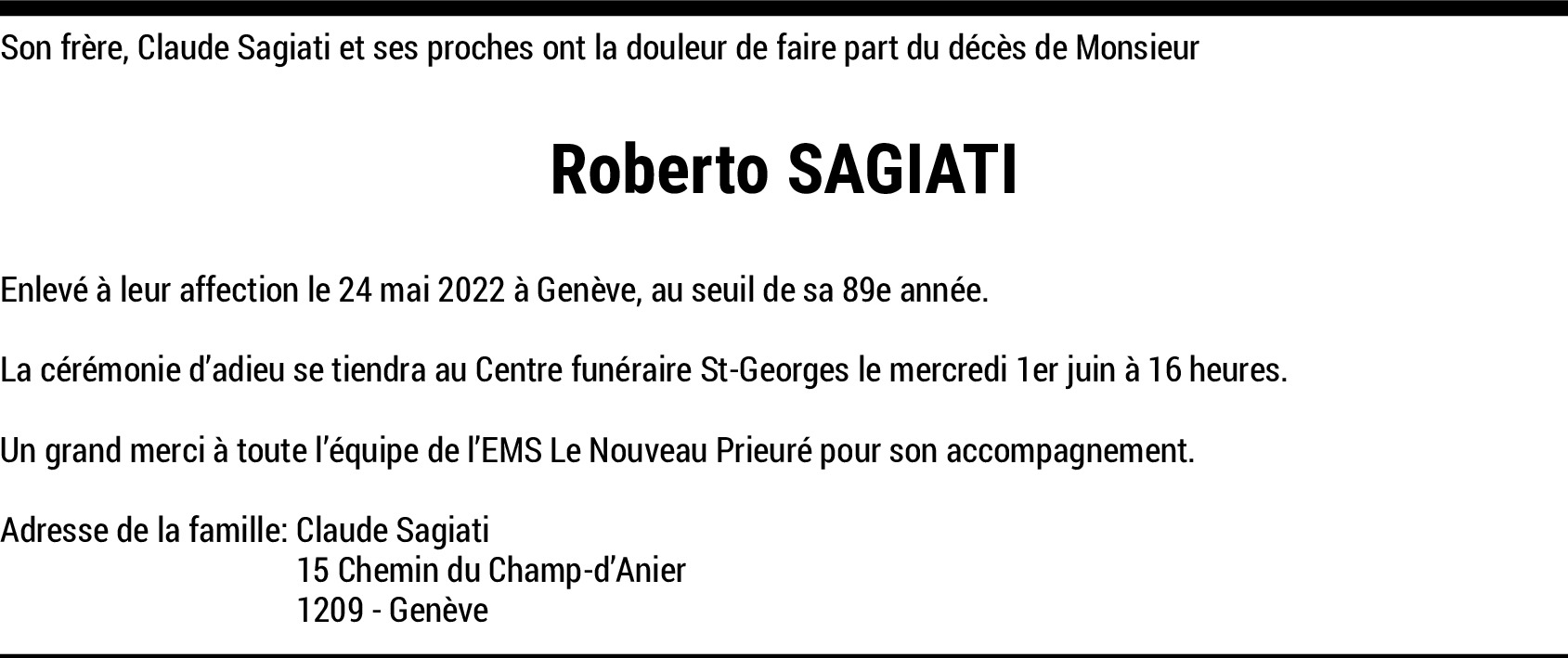 Son frère, Claude Sagiati et ses proches ont la douleur de faire part du décès de Monsieur

Roberto SAGIATI

Enlevé à leur affection le 24 mai 2022 à Genève, au seuil de sa 89e année.

La cérémonie d'adieu se tiendra au Centre funéraire St-Georges le mercredi 1er juin à 16 heures.

Un grand merci à toute l'équipe de l'EMS Le Nouveau Prieuré pour son accompagnement.

Adresse de la famille: Claude Sagiati
15 Chemin du Champ-d'Anier
1209 - Genève